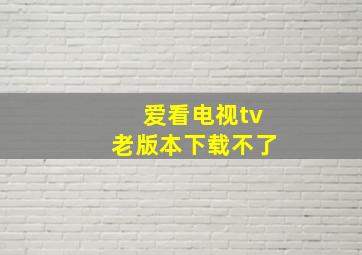 爱看电视tv
老版本下载不了